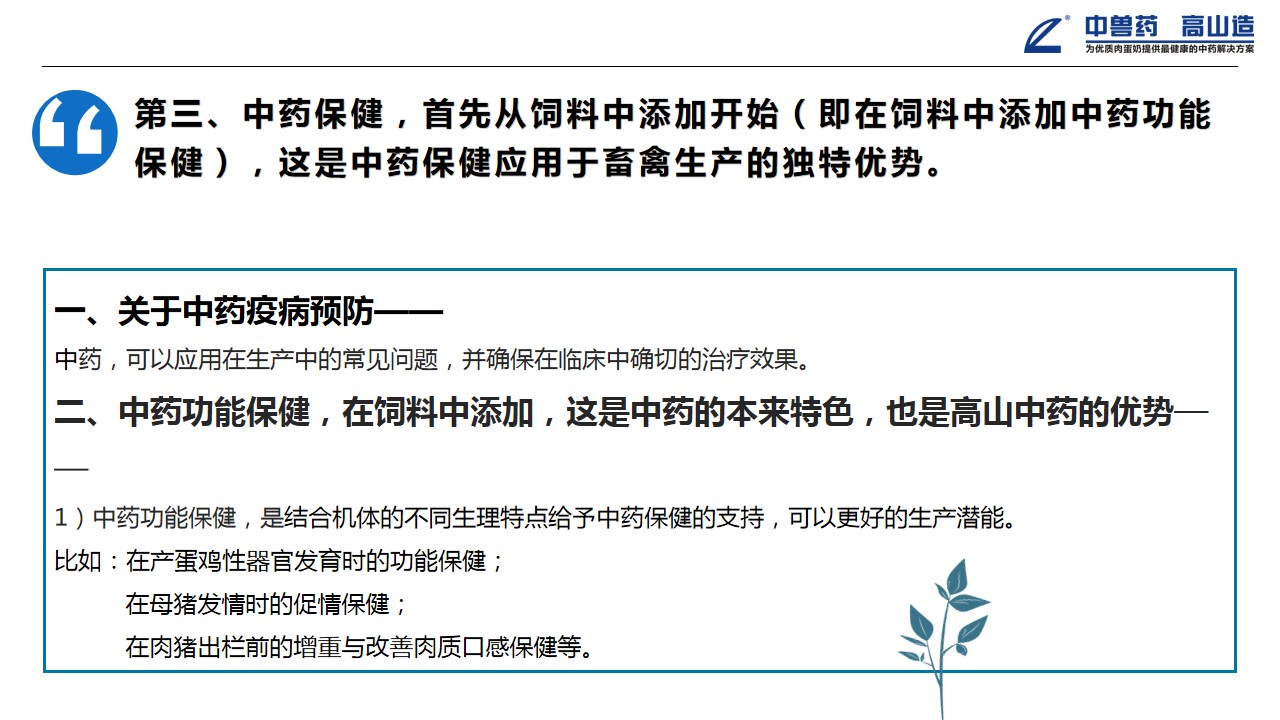 中兽药 高山造
为优质肉蛋奶提供最健康的中药解决方案

第三、中药保健，首先从饲料中添加开始（即在饲料中添加中药功能保健），这是中药保健应用于畜禽生产的独特优势。

一、关于中药疫病预防——

中药，可以应用在生产中的常见问题，并确保在临床中确切的治疗效果。

二、中药功能保健，在饲料中添加，这是中药的本来特色，也是高山中药的优势——

1）中药功能保健，是结合机体的不同生理特点给予中药保健的支持，可以更好的生产潜能。

比如：在产蛋鸡性器官发育时的功能保健；
在母猪发情时的促情保健；
在肉猪出栏前的增重与改善肉质口感保健等。